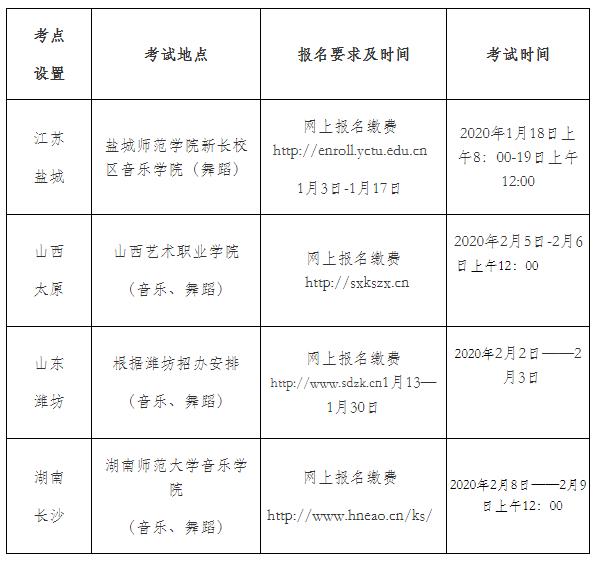 | 考点设置 | 考试地点 | 报名要求及时间 | 考试时间 |
|---|---|---|---|
| 江苏盐城 | 盐城师范学院新长校区音乐学院（舞蹈） | 网上报名缴费 http://enroll.yctu.edu.cn 1月3日-1月17日 | 2020年1月18日上午8：00-19日上午12:00 |
| 山西太原 | 山西艺术职业学院（音乐、舞蹈） | 网上报名缴费 http://sxkszx.cn | 2020年2月5日-2月6日上午12：00 |
| 山东潍坊 | 根据潍坊招办安排（音乐、舞蹈） | 网上报名缴费 http://www.sdzk.cn1月13—1月30日 | 2020年2月2日——2月3日 |
| 湖南长沙 | 湖南师范大学音乐学院（音乐、舞蹈） | 网上报名缴费 http://www.hneao.cn/ks/ | 2020年2月8日——2月9日上午12：00 |